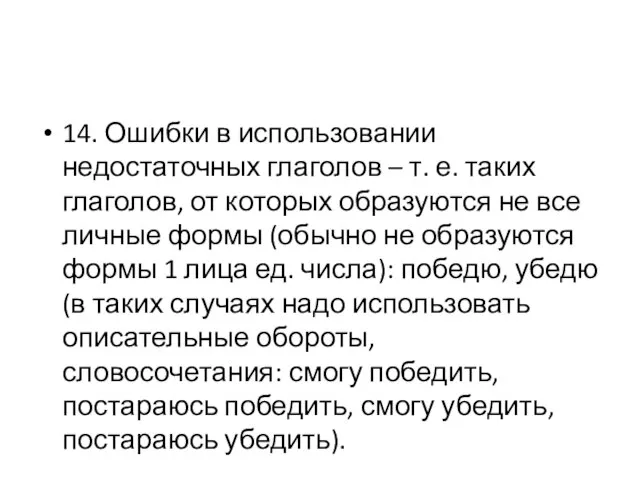 • 14. Ошибки в использовании недостаточных глаголов – т. е. таких глаголов, от которых образуются не все личные формы (обычно не образуются формы 1 лица ед. числа): победю, убедю (в таких случаях надо использовать описательные обороты, словосочетания: смогу победить, постараюсь победить, смогу убедить, постараюсь убедить).